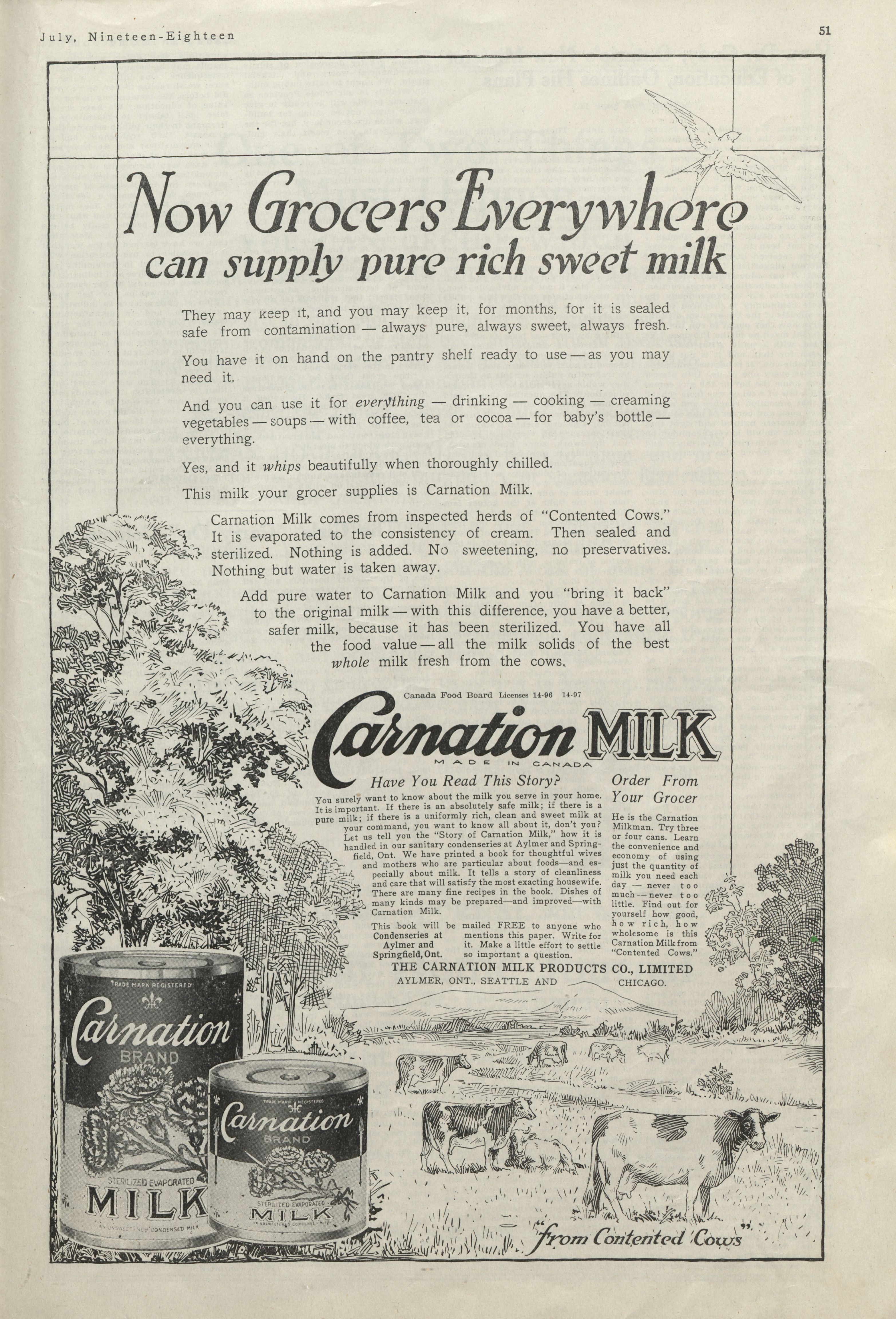 July, Nineteen-Eighteen

51

Now Grocers Everywhere can supply pure rich sweet milk

They may keep it, and you may keep it, for months, for it is sealed safe from contamination — always pure, always sweet, always fresh.

You have it on hand on the pantry shelf ready to use — as you may need it.

And you can use it for everything — drinking — cooking — creaming vegetables — soups — with coffee, tea or cocoa — for baby's bottle — everything.

Yes, and it whips beautifully when thoroughly chilled.

This milk your grocer supplies is Carnation Milk.

Carnation Milk comes from inspected herds of "Contented Cows." It is evaporated to the consistency of cream. Then sealed and sterilized. Nothing is added. No sweetening, no preservatives. Nothing but water is taken away.

Add pure water to Carnation Milk and you "bring it back" to the original milk — with this difference, you have a better, safer milk, because it has been sterilized. You have all the food value — all the milk solids of the best whole milk fresh from the cows.

Canada Food Board Licenses 14-96 14-97

Carnation MILK
MADE IN CANADA

Have You Read This Story?

You surely want to know about the milk you serve in your home. It is important. If there is an absolutely safe milk; if there is a pure milk; if there is a uniformly rich, clean and sweet milk at your command, you want to know all about it, don't you? Let us tell you the "Story of Carnation Milk," how it is handled in our sanitary condenseries at Aylmer and Springfield, Ont. We have printed a book for thoughtful wives and mothers who are particular about foods—and especially about milk. It tells a story of cleanliness and care that will satisfy the most exacting housewife. There are many fine recipes in the book. Dishes of many kinds may be prepared—and improved—with Carnation Milk.

This book will be mailed FREE to anyone who mentions this paper. Write for it. Make a little effort to settle so important a question.

Condenseries at Aylmer and Springfield, Ont.

Order From Your Grocer

He is the Carnation Milkman. Try three or four cans. Learn the convenience and economy of using just the quantity of milk you need each day — never too much — never too little. Find out for yourself how good, how rich, how wholesome is this Carnation Milk from "Contented Cows."

THE CARNATION MILK PRODUCTS CO., LIMITED
AYLMER, ONT., SEATTLE AND CHICAGO.

TRADE MARK REGISTERED
Carnation
BRAND
STERILIZED EVAPORATED
MILK
AN UNSWEETENED CONDENSED MILK

TRADE MARK REGISTERED
Carnation
BRAND
STERILIZED EVAPORATED
MILK
AN UNSWEETENED CONDENSED MILK

"from Contented Cows"